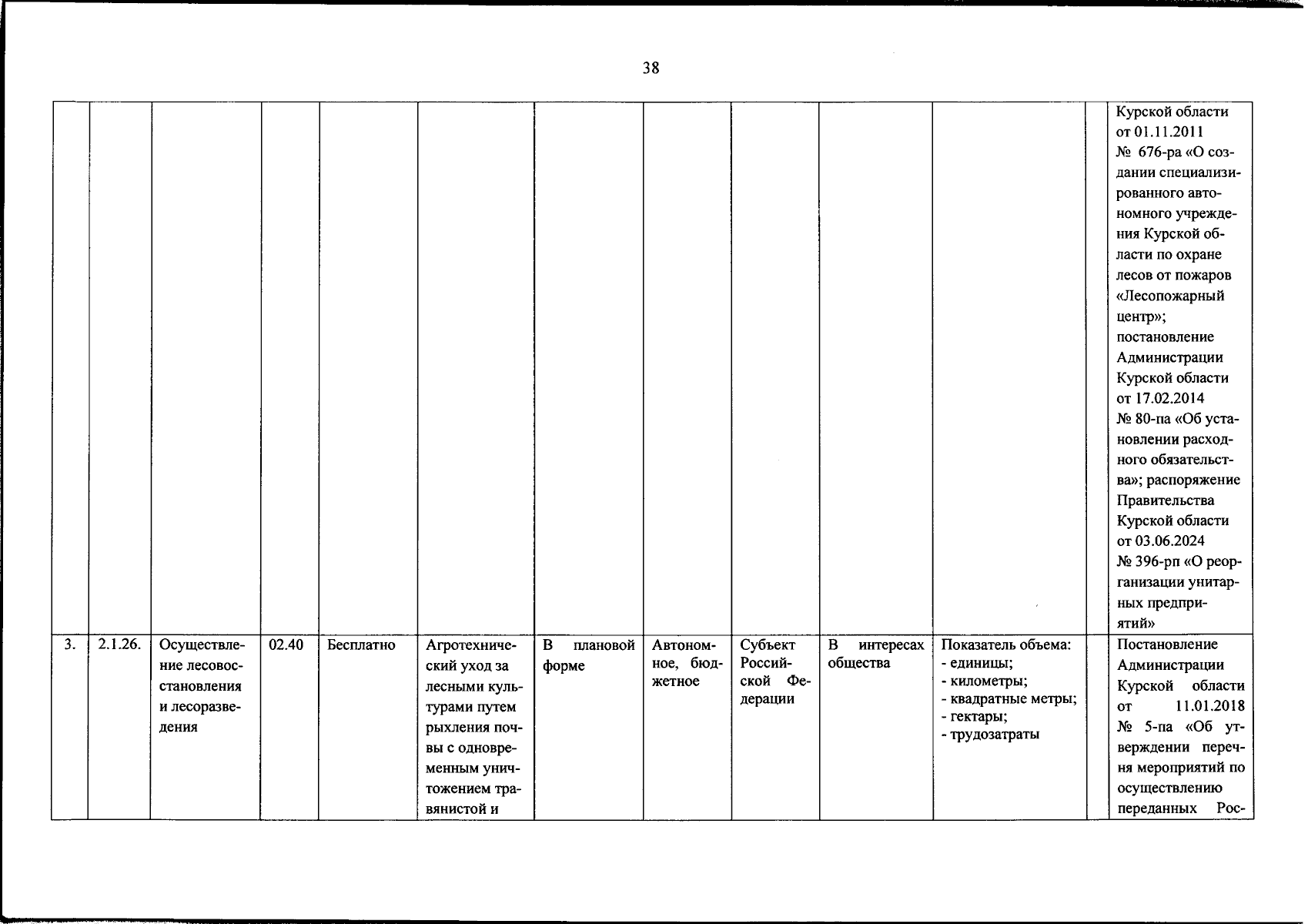 38

| | | | | | | | | | | | | |
|---|---|---|---|---|---|---|---|---|---|---|---|---|
| | | | | | | | | | | | | Курской области от 01.11.2011 № 676-ра «О создании специализированного автономного учреждения Курской области по охране лесов от пожаров «Лесопожарный центр»; постановление Администрации Курской области от 17.02.2014 № 80-па «Об установлении расходного обязательства»; распоряжение Правительства Курской области от 03.06.2024 № 396-рп «О реорганизации унитарных предприятий» |
| 3. | 2.1.26. | Осуществление лесовосстановления и лесоразведения | 02.40 | Бесплатно | Агротехнический уход за лесными культурами путем рыхления почвы с одновременным уничтожением травянистой и | В плановой форме | Автономное, бюджетное | Субъект Российской Федерации | В интересах общества | Показатель объема: - единицы; - километры; - квадратные метры; - гектары; - трудозатраты | | Постановление Администрации Курской области от 11.01.2018 № 5-па «Об утверждении перечня мероприятий по осуществлению переданных Рос- |